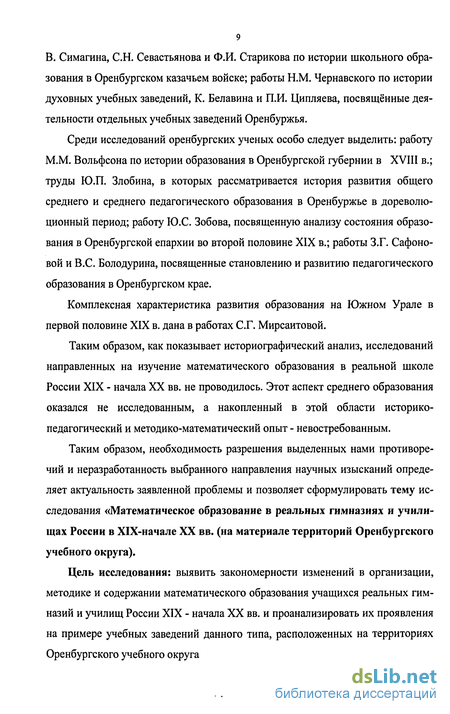 9

В. Симагина, С.Н. Севастьянова и Ф.И. Старикова по истории школьного образования в Оренбургском казачьем войске; работы Н.М. Чернавского по истории духовных учебных заведений, К. Белавина и П.И. Ципляева, посвящённые деятельности отдельных учебных заведений Оренбуржья.

Среди исследований оренбургских ученых особо следует выделить: работу М.М. Вольфсона по истории образования в Оренбургской губернии в XVIII в.; труды Ю.П. Злобина, в которых рассматривается история развития общего среднего и среднего педагогического образования в Оренбуржье в дореволюционный период; работу Ю.С. Зобова, посвященную анализу состояния образования в Оренбургской епархии во второй половине XIX в.; работы З.Г. Сафоновой и В.С. Болодурина, посвященные становлению и развитию педагогического образования в Оренбургском крае.

Комплексная характеристика развития образования на Южном Урале в первой половине XIX в. дана в работах С.Г. Мирсаитовой.

Таким образом, как показывает историографический анализ, исследований направленных на изучение математического образования в реальной школе России XIX - начала XX вв. не проводилось. Этот аспект среднего образования оказался не исследованным, а накопленный в этой области историко-педагогический и методико-математический опыт - невостребованным.

Таким образом, необходимость разрешения выделенных нами противоречий и неразработанность выбранного направления научных изысканий определяет актуальность заявленной проблемы и позволяет сформулировать тему исследования «Математическое образование в реальных гимназиях и училищах России в XIX-начале XX вв. (на материале территорий Оренбургского учебного округа).

Цель исследования: выявить закономерности изменений в организации, методике и содержании математического образования учащихся реальных гимназий и училищ России XIX - начала XX вв. и проанализировать их проявления на примере учебных заведений данного типа, расположенных на территориях Оренбургского учебного округа

dsLib.net
библиотека диссертаций